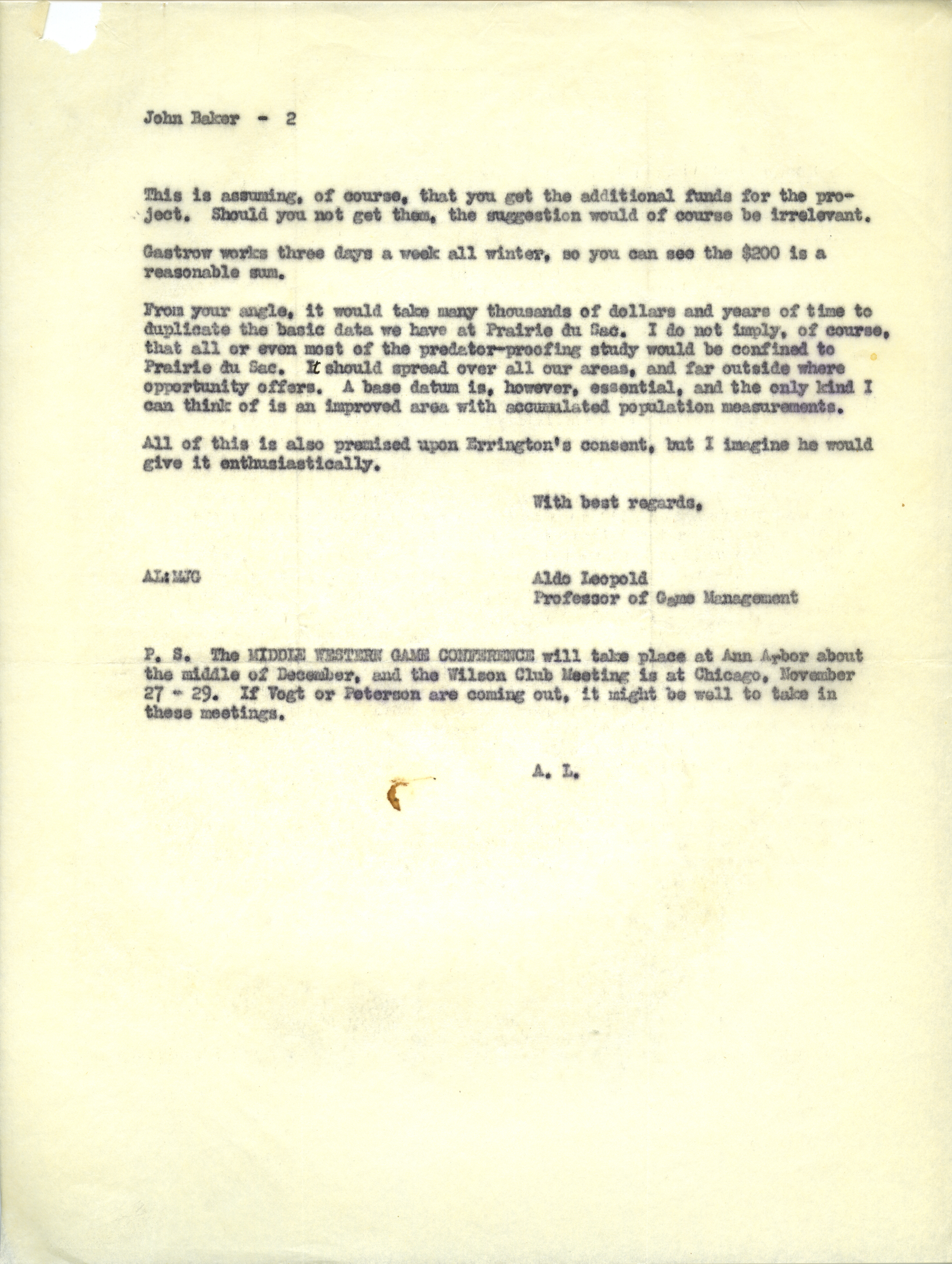 John Baker - 2

This is assuming, of course, that you get the additional funds for the project. Should you not get them, the suggestion would of course be irrelevant.

Gastrow works three days a week all winter, so you can see the $200 is a reasonable sum.

From your angle, it would take many thousands of dollars and years of time to duplicate the basic data we have at Prairie du Sac. I do not imply, of course, that all or even most of the predator-proofing study would be confined to Prairie du Sac. It should spread over all our areas, and far outside where opportunity offers. A base datum is, however, essential, and the only kind I can think of is an improved area with accumulated population measurements.

All of this is also premised upon Errington's consent, but I imagine he would give it enthusiastically.

With best regards,

AL:MJG

Aldo Leopold
Professor of Game Management

P. S. The MIDDLE WESTERN GAME CONFERENCE will take place at Ann Arbor about the middle of December, and the Wilson Club Meeting is at Chicago, November 27 - 29. If Vogt or Peterson are coming out, it might be well to take in these meetings.

A. L.